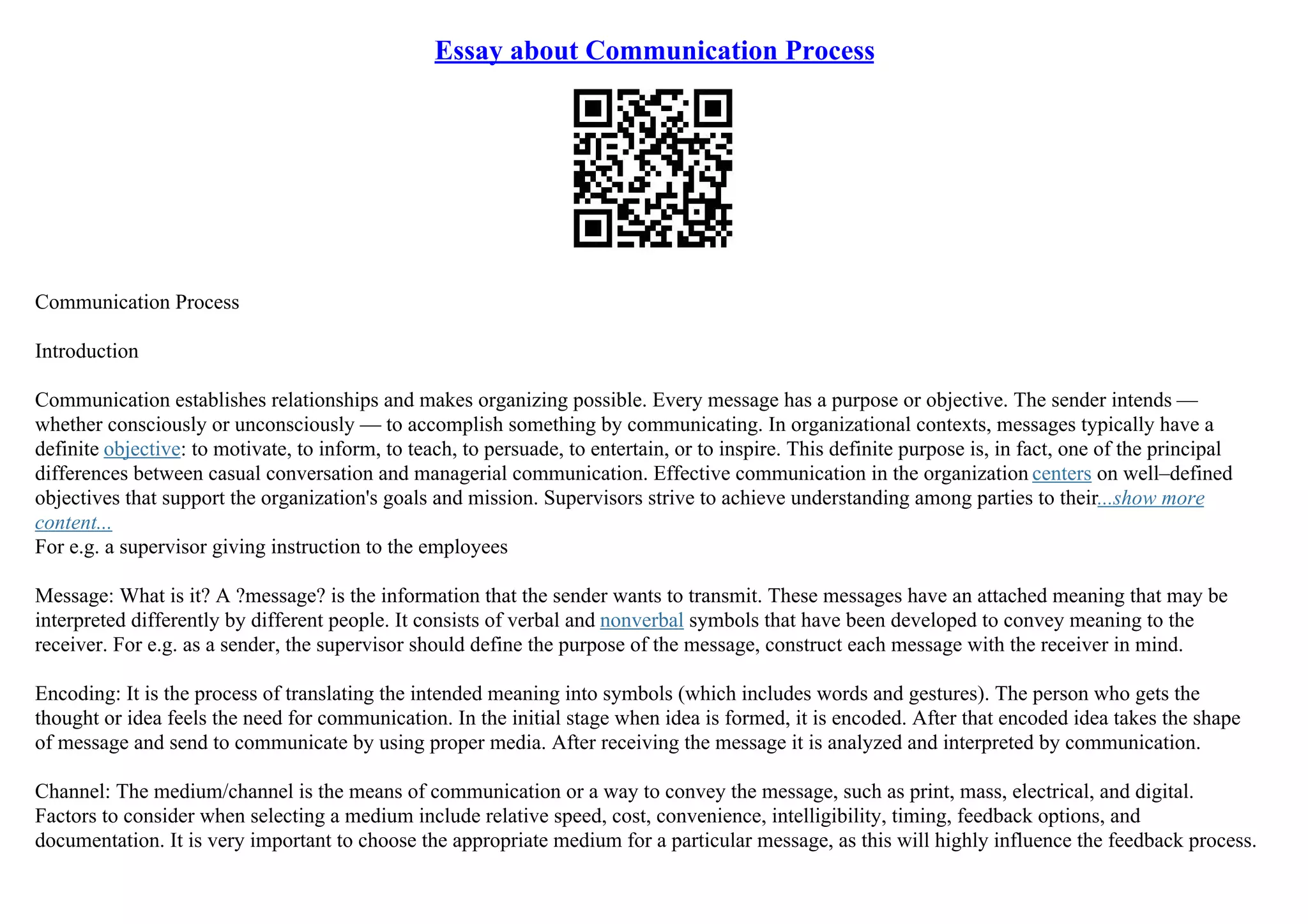 Essay about Communication Process

Communication Process

Introduction

Communication establishes relationships and makes organizing possible. Every message has a purpose or objective. The sender intends — whether consciously or unconsciously — to accomplish something by communicating. In organizational contexts, messages typically have a definite objective: to motivate, to inform, to teach, to persuade, to entertain, or to inspire. This definite purpose is, in fact, one of the principal differences between casual conversation and managerial communication. Effective communication in the organization centers on well–defined objectives that support the organization's goals and mission. Supervisors strive to achieve understanding among parties to their...show more content...
For e.g. a supervisor giving instruction to the employees

Message: What is it? A ?message? is the information that the sender wants to transmit. These messages have an attached meaning that may be interpreted differently by different people. It consists of verbal and nonverbal symbols that have been developed to convey meaning to the receiver. For e.g. as a sender, the supervisor should define the purpose of the message, construct each message with the receiver in mind.

Encoding: It is the process of translating the intended meaning into symbols (which includes words and gestures). The person who gets the thought or idea feels the need for communication. In the initial stage when idea is formed, it is encoded. After that encoded idea takes the shape of message and send to communicate by using proper media. After receiving the message it is analyzed and interpreted by communication.

Channel: The medium/channel is the means of communication or a way to convey the message, such as print, mass, electrical, and digital. Factors to consider when selecting a medium include relative speed, cost, convenience, intelligibility, timing, feedback options, and documentation. It is very important to choose the appropriate medium for a particular message, as this will highly influence the feedback process.